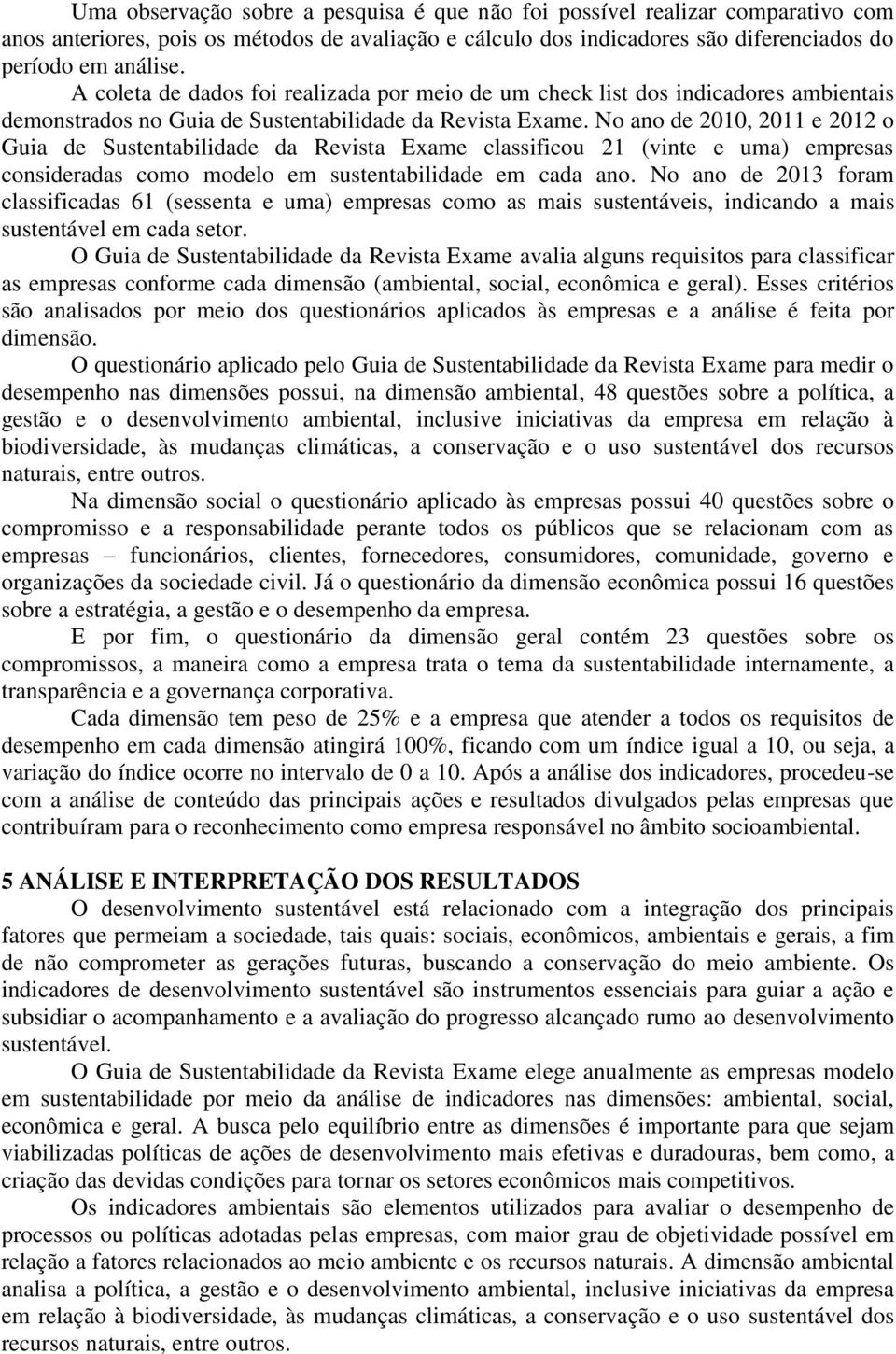 Uma observação sobre a pesquisa é que não foi possível realizar comparativo com anos anteriores, pois os métodos de avaliação e cálculo dos indicadores são diferenciados do período em análise.

A coleta de dados foi realizada por meio de um check list dos indicadores ambientais demonstrados no Guia de Sustentabilidade da Revista Exame. No ano de 2010, 2011 e 2012 o Guia de Sustentabilidade da Revista Exame classificou 21 (vinte e uma) empresas consideradas como modelo em sustentabilidade em cada ano. No ano de 2013 foram classificadas 61 (sessenta e uma) empresas como as mais sustentáveis, indicando a mais sustentável em cada setor.

O Guia de Sustentabilidade da Revista Exame avalia alguns requisitos para classificar as empresas conforme cada dimensão (ambiental, social, econômica e geral). Esses critérios são analisados por meio dos questionários aplicados às empresas e a análise é feita por dimensão.

O questionário aplicado pelo Guia de Sustentabilidade da Revista Exame para medir o desempenho nas dimensões possui, na dimensão ambiental, 48 questões sobre a política, a gestão e o desenvolvimento ambiental, inclusive iniciativas da empresa em relação à biodiversidade, às mudanças climáticas, a conservação e o uso sustentável dos recursos naturais, entre outros.

Na dimensão social o questionário aplicado às empresas possui 40 questões sobre o compromisso e a responsabilidade perante todos os públicos que se relacionam com as empresas – funcionários, clientes, fornecedores, consumidores, comunidade, governo e organizações da sociedade civil. Já o questionário da dimensão econômica possui 16 questões sobre a estratégia, a gestão e o desempenho da empresa.

E por fim, o questionário da dimensão geral contém 23 questões sobre os compromissos, a maneira como a empresa trata o tema da sustentabilidade internamente, a transparência e a governança corporativa.

Cada dimensão tem peso de 25% e a empresa que atender a todos os requisitos de desempenho em cada dimensão atingirá 100%, ficando com um índice igual a 10, ou seja, a variação do índice ocorre no intervalo de 0 a 10. Após a análise dos indicadores, procedeu-se com a análise de conteúdo das principais ações e resultados divulgados pelas empresas que contribuíram para o reconhecimento como empresa responsável no âmbito socioambiental.

5 ANÁLISE E INTERPRETAÇÃO DOS RESULTADOS

O desenvolvimento sustentável está relacionado com a integração dos principais fatores que permeiam a sociedade, tais quais: sociais, econômicos, ambientais e gerais, a fim de não comprometer as gerações futuras, buscando a conservação do meio ambiente. Os indicadores de desenvolvimento sustentável são instrumentos essenciais para guiar a ação e subsidiar o acompanhamento e a avaliação do progresso alcançado rumo ao desenvolvimento sustentável.

O Guia de Sustentabilidade da Revista Exame elege anualmente as empresas modelo em sustentabilidade por meio da análise de indicadores nas dimensões: ambiental, social, econômica e geral. A busca pelo equilíbrio entre as dimensões é importante para que sejam viabilizadas políticas de ações de desenvolvimento mais efetivas e duradouras, bem como, a criação das devidas condições para tornar os setores econômicos mais competitivos.

Os indicadores ambientais são elementos utilizados para avaliar o desempenho de processos ou políticas adotadas pelas empresas, com maior grau de objetividade possível em relação a fatores relacionados ao meio ambiente e os recursos naturais. A dimensão ambiental analisa a política, a gestão e o desenvolvimento ambiental, inclusive iniciativas da empresa em relação à biodiversidade, às mudanças climáticas, a conservação e o uso sustentável dos recursos naturais, entre outros.